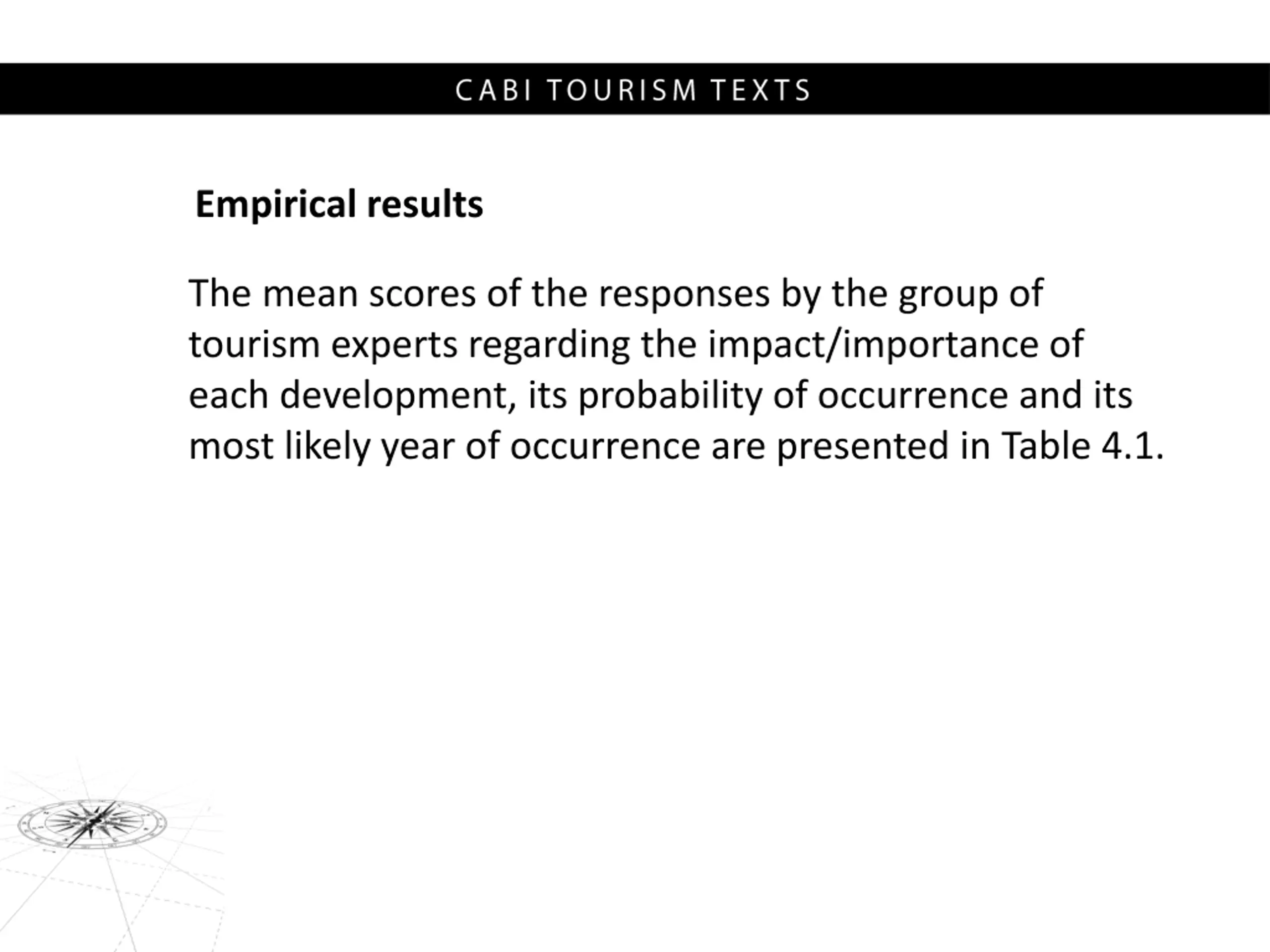 CABI TOURISM TEXTS

Empirical results

The mean scores of the responses by the group of tourism experts regarding the impact/importance of each development, its probability of occurrence and its most likely year of occurrence are presented in Table 4.1.